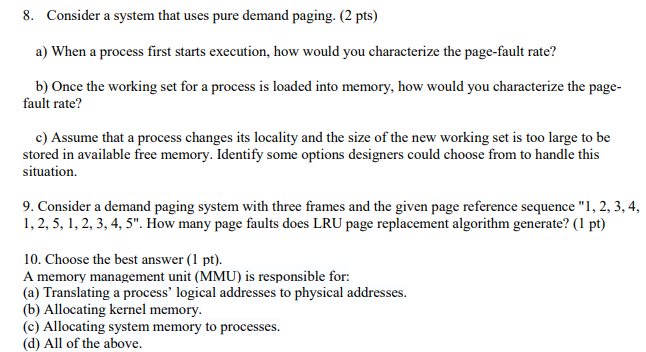 8. Consider a system that uses pure demand paging. (2 pts)

a) When a process first starts execution, how would you characterize the page-fault rate?

b) Once the working set for a process is loaded into memory, how would you characterize the page-fault rate?

c) Assume that a process changes its locality and the size of the new working set is too large to be stored in available free memory. Identify some options designers could choose from to handle this situation.

9. Consider a demand paging system with three frames and the given page reference sequence "1, 2, 3, 4, 1, 2, 5, 1, 2, 3, 4, 5". How many page faults does LRU page replacement algorithm generate? (1 pt)

10. Choose the best answer (1 pt).
A memory management unit (MMU) is responsible for:
(a) Translating a process' logical addresses to physical addresses.
(b) Allocating kernel memory.
(c) Allocating system memory to processes.
(d) All of the above.